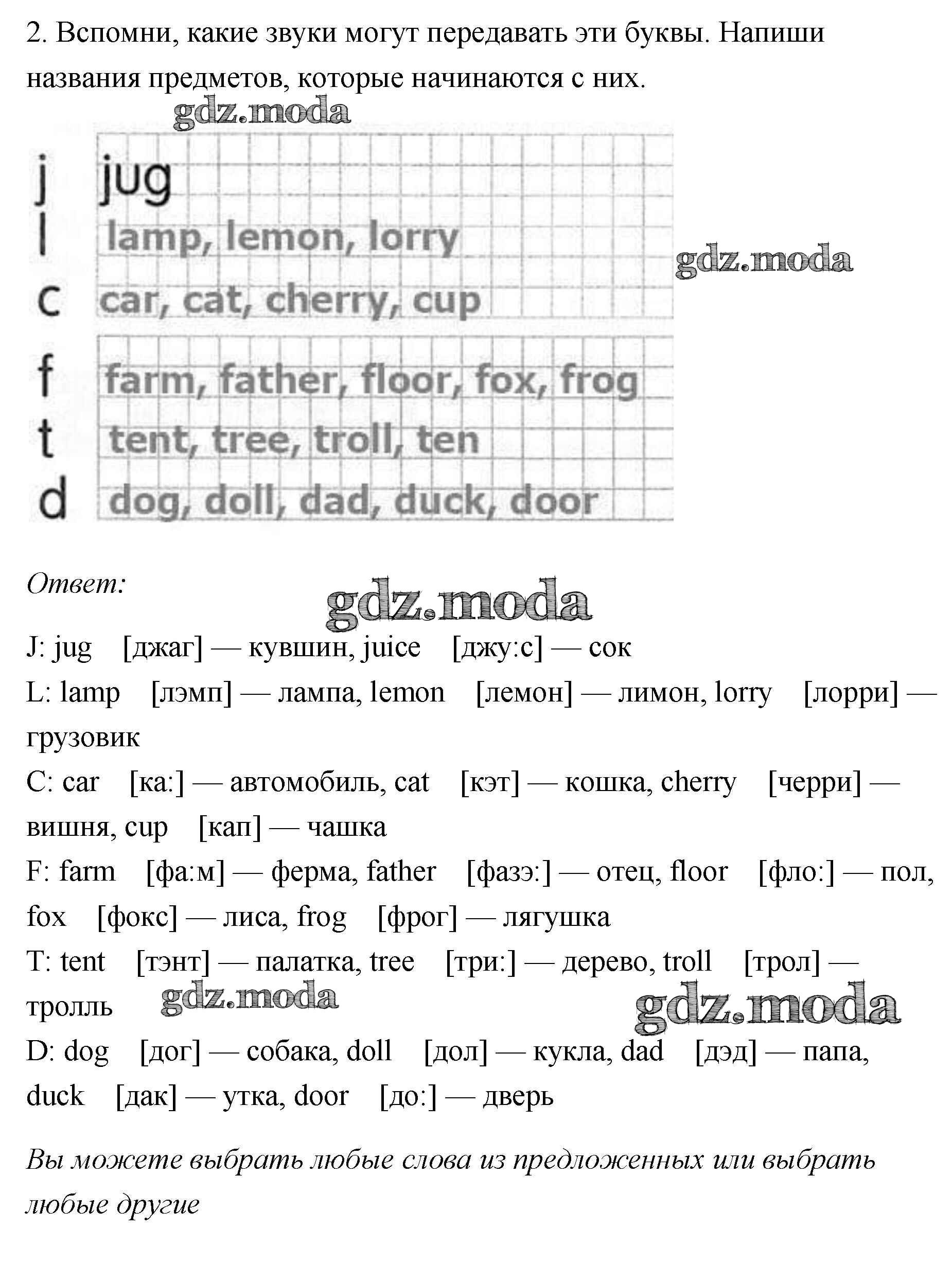 2. Вспомни, какие звуки могут передавать эти буквы. Напиши названия предметов, которые начинаются с них.

j jug
l lamp, lemon, lorry
c car, cat, cherry, cup
f farm, father, floor, fox, frog
t tent, tree, troll, ten
d dog, doll, dad, duck, door

Ответ:

J: jug [джаг] — кувшин, juice [джу:с] — сок
L: lamp [лэмп] — лампа, lemon [лемон] — лимон, lorry [лорри] — грузовик
C: car [ка:] — автомобиль, cat [кэт] — кошка, cherry [черри] — вишня, cup [кап] — чашка
F: farm [фа:м] — ферма, father [фазэ:] — отец, floor [фло:] — пол, fox [фокс] — лиса, frog [фрог] — лягушка
T: tent [тэнт] — палатка, tree [три:] — дерево, troll [трол] — тролль
D: dog [дог] — собака, doll [дол] — кукла, dad [дэд] — папа, duck [дак] — утка, door [до:] — дверь

Вы можете выбрать любые слова из предложенных или выбрать любые другие

gdz.moda